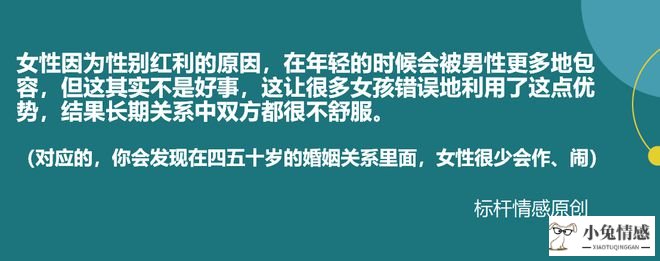 女性因为性别红利的原因，在年轻的时候会被男性更多地包容，但这其实不是好事，这让很多女孩错误地利用了这点优势，结果长期关系中双方都很不舒服。

（对应的，你会发现在四五十岁的婚姻关系里面，女性很少会作、闹）

标杆情感原创

小兔情感
XIAOTUQINGGAN